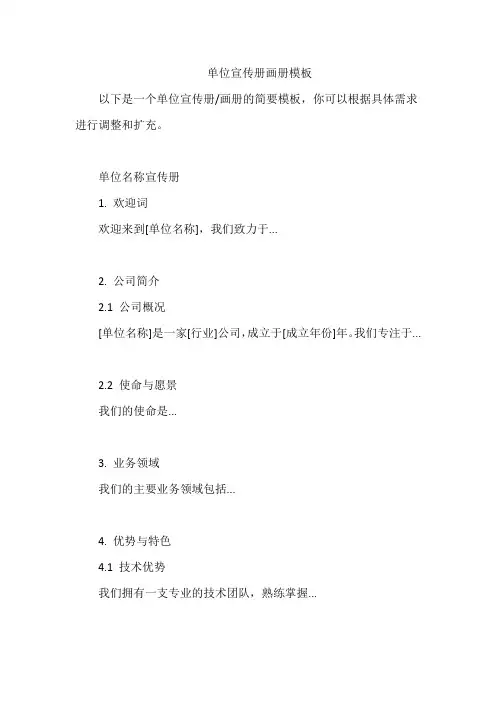 单位宣传册画册模板

以下是一个单位宣传册/画册的简要模板，你可以根据具体需求进行调整和扩充。

单位名称宣传册

1. 欢迎词

欢迎来到[单位名称]，我们致力于...

2. 公司简介

2.1 公司概况

[单位名称]是一家[行业]公司，成立于[成立年份]年。我们专注于...

2.2 使命与愿景

我们的使命是...

3. 业务领域

我们的主要业务领域包括...

4. 优势与特色

4.1 技术优势

我们拥有一支专业的技术团队，熟练掌握...